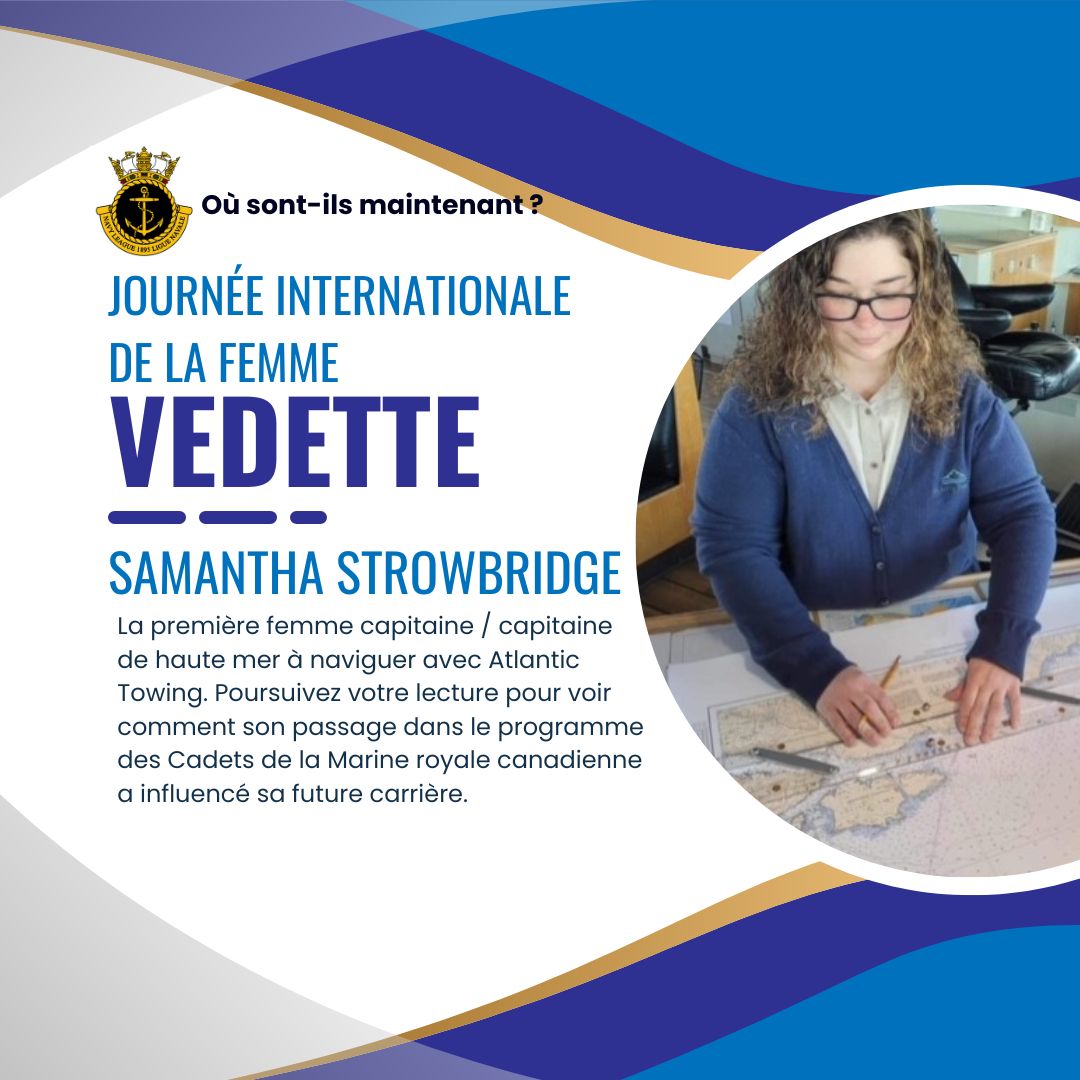 NAVY LEAGUE 1895 LIGUE NAVALE

Où sont-ils maintenant ?

JOURNÉE INTERNATIONALE DE LA FEMME

VEDETTE

SAMANTHA STROWBRIDGE

La première femme capitaine / capitaine de haute mer à naviguer avec Atlantic Towing. Poursuivez votre lecture pour voir comment son passage dans le programme des Cadets de la Marine royale canadienne a influencé sa future carrière.